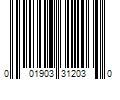 0 01903 31203 0